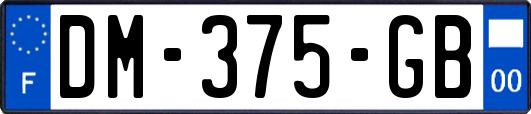 F
DM-375-GB
00